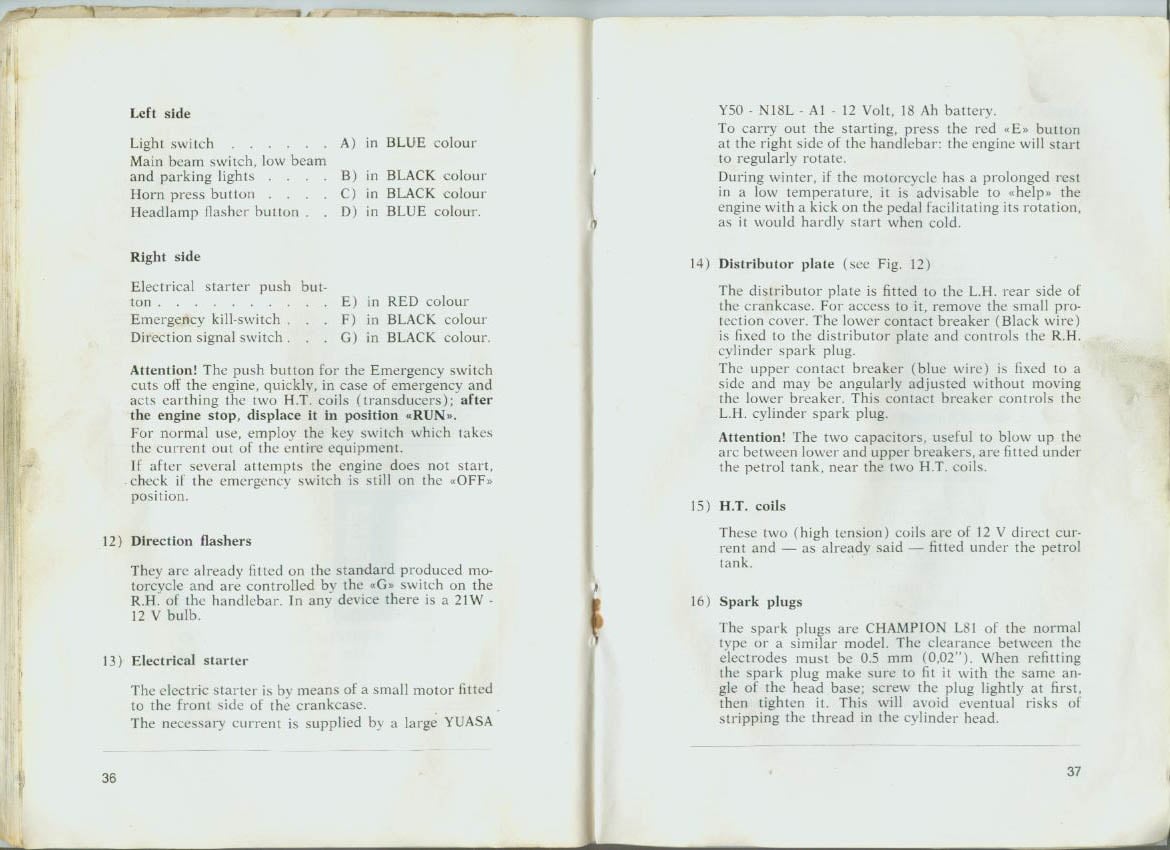 Left side

Light switch A) in BLUE colour
Main beam switch, low beam
and parking lights B) in BLACK colour
Horn press button C) in BLACK colour
Headlamp flasher button D) in BLUE colour.

Right side

Electrical starter push button E) in RED colour
Emergency kill-switch F) in BLACK colour
Direction signal switch G) in BLACK colour.

Attention! The push button for the Emergency switch cuts off the engine, quickly, in case of emergency and acts earthing the two H.T. coils (transducers); after the engine stop, displace it in position «RUN».
For normal use, employ the key switch which takes the current out of the entire equipment.
If after several attempts the engine does not start, check if the emergency switch is still on the «OFF» position.

12) Direction flashers

They are already fitted on the standard produced motorcycle and are controlled by the «G» switch on the R.H. of the handlebar. In any device there is a 21W - 12 V bulb.

13) Electrical starter

The electric starter is by means of a small motor fitted to the front side of the crankcase.
The necessary current is supplied by a large YUASA

36

Y50 - N18L - A1 - 12 Volt, 18 Ah battery.
To carry out the starting, press the red «E» button at the right side of the handlebar: the engine will start to regularly rotate.
During winter, if the motorcycle has a prolonged rest in a low temperature, it is advisable to «help» the engine with a kick on the pedal facilitating its rotation, as it would hardly start when cold.

14) Distributor plate (see Fig. 12)

The distributor plate is fitted to the L.H. rear side of the crankcase. For access to it, remove the small protection cover. The lower contact breaker (Black wire) is fixed to the distributor plate and controls the R.H. cylinder spark plug.
The upper contact breaker (blue wire) is fixed to a side and may be angularly adjusted without moving the lower breaker. This contact breaker controls the L.H. cylinder spark plug.

Attention! The two capacitors, useful to blow up the arc between lower and upper breakers, are fitted under the petrol tank, near the two H.T. coils.

15) H.T. coils

These two (high tension) coils are of 12 V direct current and — as already said — fitted under the petrol tank.

16) Spark plugs

The spark plugs are CHAMPION L81 of the normal type or a similar model. The clearance between the electrodes must be 0.5 mm (0,02"). When refitting the spark plug make sure to fit it with the same angle of the head base; screw the plug lightly at first, then tighten it. This will avoid eventual risks of stripping the thread in the cylinder head.

37